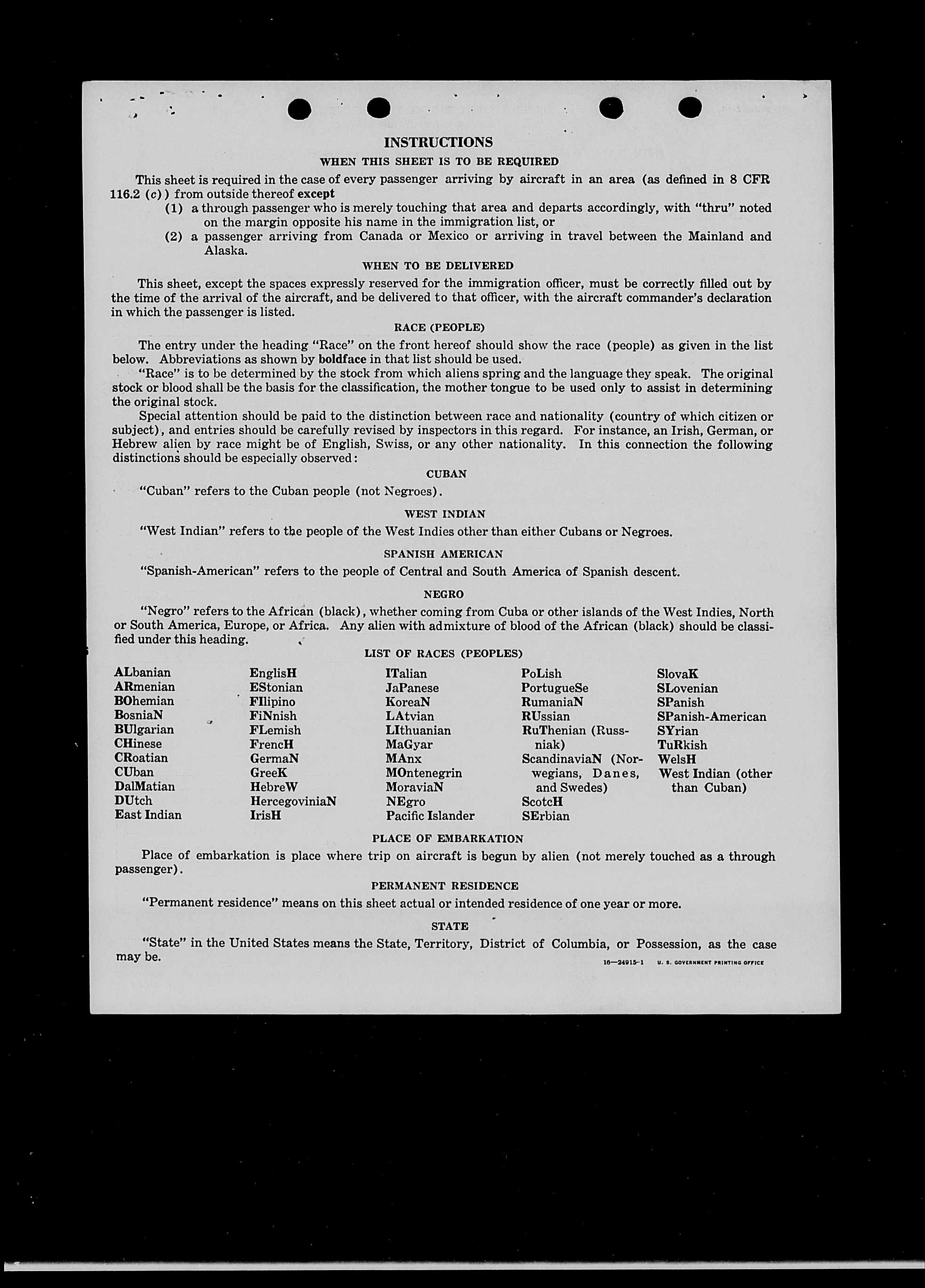 INSTRUCTIONS

WHEN THIS SHEET IS TO BE REQUIRED

This sheet is required in the case of every passenger arriving by aircraft in an area (as defined in 8 CFR 116.2 (c)) from outside thereof except

(1) a through passenger who is merely touching that area and departs accordingly, with "thru" noted on the margin opposite his name in the immigration list, or

(2) a passenger arriving from Canada or Mexico or arriving in travel between the Mainland and Alaska.

WHEN TO BE DELIVERED

This sheet, except the spaces expressly reserved for the immigration officer, must be correctly filled out by the time of the arrival of the aircraft, and be delivered to that officer, with the aircraft commander's declaration in which the passenger is listed.

RACE (PEOPLE)

The entry under the heading "Race" on the front hereof should show the race (people) as given in the list below. Abbreviations as shown by boldface in that list should be used.

"Race" is to be determined by the stock from which aliens spring and the language they speak. The original stock or blood shall be the basis for the classification, the mother tongue to be used only to assist in determining the original stock.

Special attention should be paid to the distinction between race and nationality (country of which citizen or subject), and entries should be carefully revised by inspectors in this regard. For instance, an Irish, German, or Hebrew alien by race might be of English, Swiss, or any other nationality. In this connection the following distinctions should be especially observed:

CUBAN

"Cuban" refers to the Cuban people (not Negroes).

WEST INDIAN

"West Indian" refers to the people of the West Indies other than either Cubans or Negroes.

SPANISH AMERICAN

"Spanish-American" refers to the people of Central and South America of Spanish descent.

NEGRO

"Negro" refers to the African (black), whether coming from Cuba or other islands of the West Indies, North or South America, Europe, or Africa. Any alien with admixture of blood of the African (black) should be classified under this heading.

LIST OF RACES (PEOPLES)

ALbanian
ARmenian
BOhemian
BosniaN
BUlgarian
CHinese
CRoatian
CUban
DalMatian
DUtch
East Indian

EnglisH
EStonian
FIlipino
FiNnish
FLemish
FrencH
GermaN
GreeK
HebreW
HercegoviniaN
IrisH

ITalian
JaPanese
KoreaN
LAtvian
LIthuanian
MaGyar
MAnx
MOntenegrin
MoraviaN
NEgro
Pacific Islander

PoLish
PortugueSe
RumaniaN
RUssian
RuThenian (Russniak)
ScandinaviaN (Norwegians, Danes, and Swedes)
ScotcH
SErbian

SlovaK
SLovenian
SPanish
SPanish-American
SYrian
TuRkish
WelsH
West Indian (other than Cuban)

PLACE OF EMBARKATION

Place of embarkation is place where trip on aircraft is begun by alien (not merely touched as a through passenger).

PERMANENT RESIDENCE

"Permanent residence" means on this sheet actual or intended residence of one year or more.

STATE

"State" in the United States means the State, Territory, District of Columbia, or Possession, as the case may be.

16—24915-1 U. S. GOVERNMENT PRINTING OFFICE